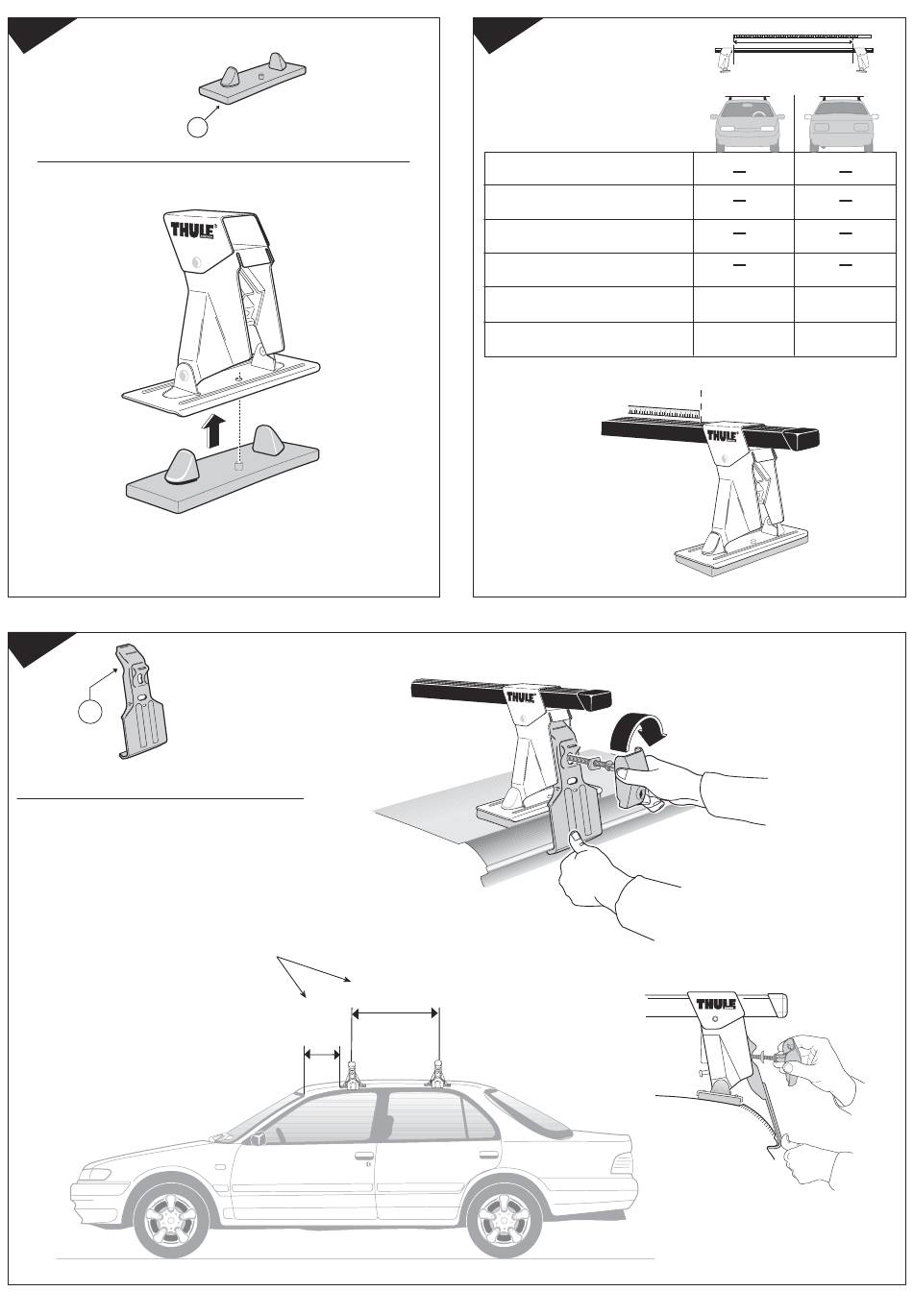 THULE

THULE

THULE

THULE